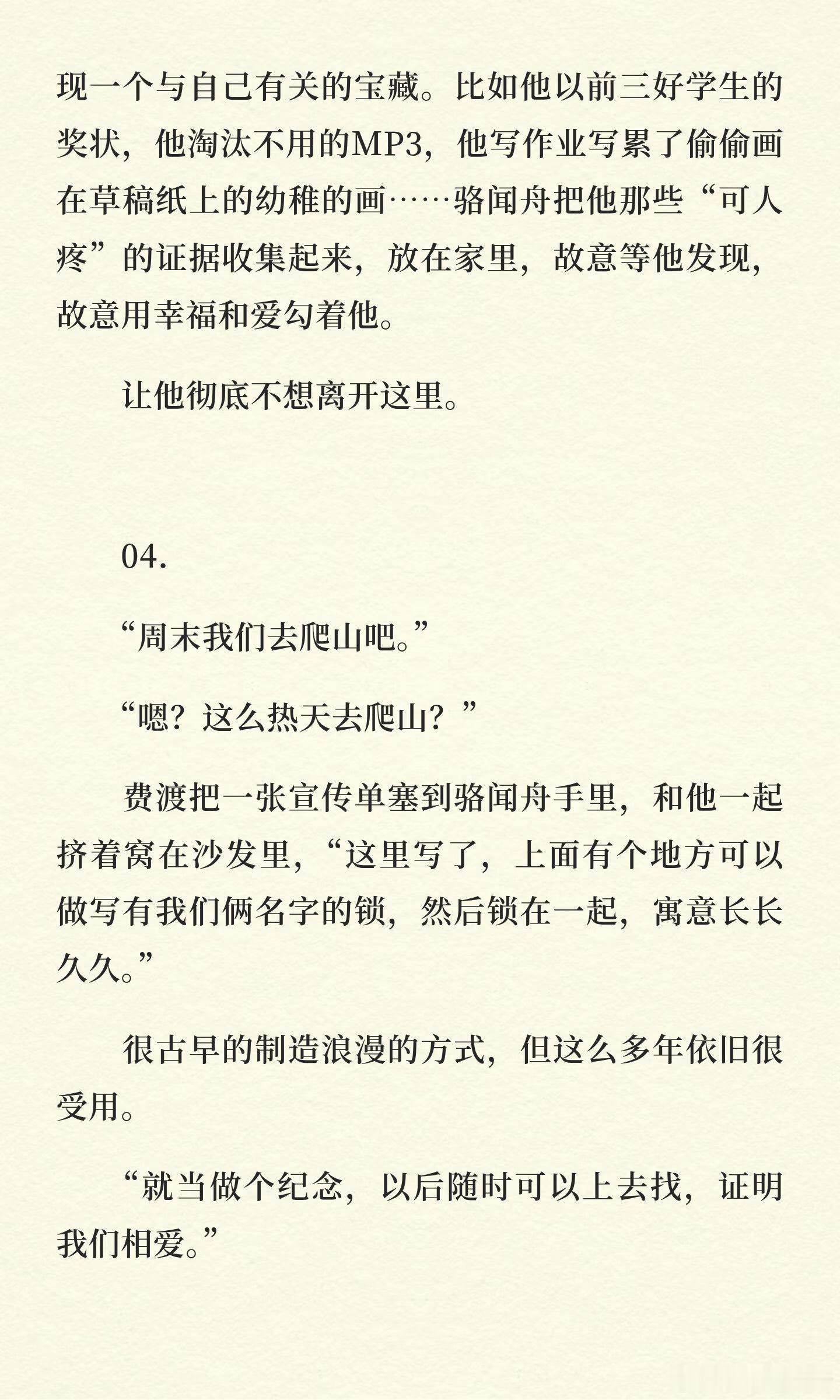 现一个与自己有关的宝藏。比如他以前三好学生的奖状，他淘汰不用的MP3，他写作业写累了偷偷画在草稿纸上的幼稚的画……骆闻舟把他那些“可人疼”的证据收集起来，放在家里，故意等他发现，故意用幸福和爱勾着他。

让他彻底不想离开这里。

04.

“周末我们去爬山吧。”

“嗯？这么热天去爬山？”

费渡把一张宣传单塞到骆闻舟手里，和他一起挤着窝在沙发里，“这里写了，上面有个地方可以做写有我们俩名字的锁，然后锁在一起，寓意长长久久。”

很古早的制造浪漫的方式，但这么多年依旧很受用。

“就当做个纪念，以后随时可以上去找，证明我们相爱。”